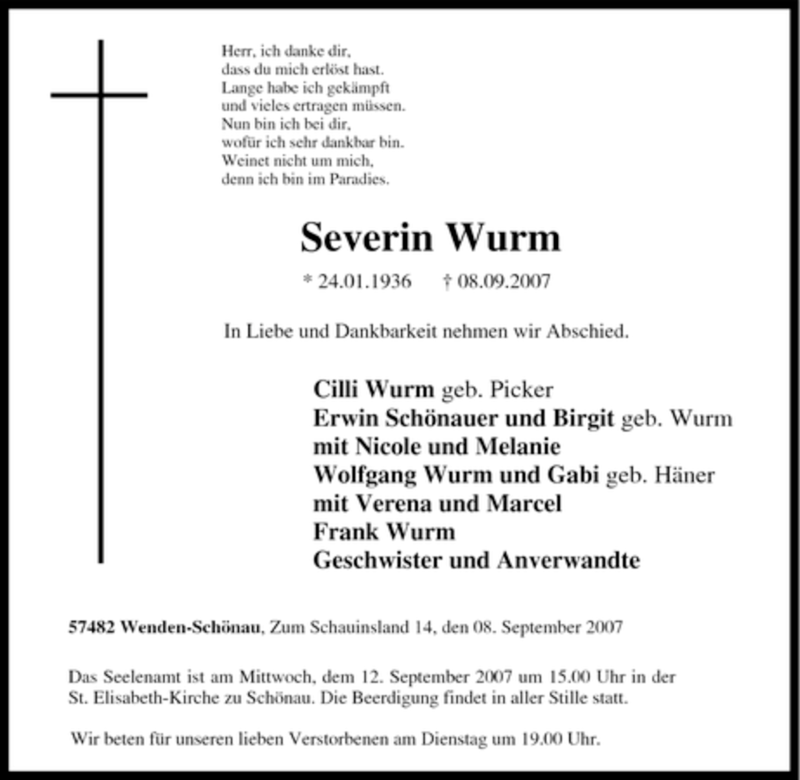 Herr, ich danke dir,
dass du mich erlöst hast.
Lange habe ich gekämpft
und vieles ertragen müssen.
Nun bin ich bei dir,
wofür ich sehr dankbar bin.
Weinet nicht um mich,
denn ich bin im Paradies.

Severin Wurm

* 24.01.1936 † 08.09.2007

In Liebe und Dankbarkeit nehmen wir Abschied.

Cilli Wurm geb. Picker
Erwin Schönauer und Birgit geb. Wurm
mit Nicole und Melanie
Wolfgang Wurm und Gabi geb. Häner
mit Verena und Marcel
Frank Wurm
Geschwister und Anverwandte

57482 Wenden-Schönau, Zum Schauinsland 14, den 08. September 2007

Das Seelenamt ist am Mittwoch, dem 12. September 2007 um 15.00 Uhr in der St. Elisabeth-Kirche zu Schönau. Die Beerdigung findet in aller Stille statt.

Wir beten für unseren lieben Verstorbenen am Dienstag um 19.00 Uhr.